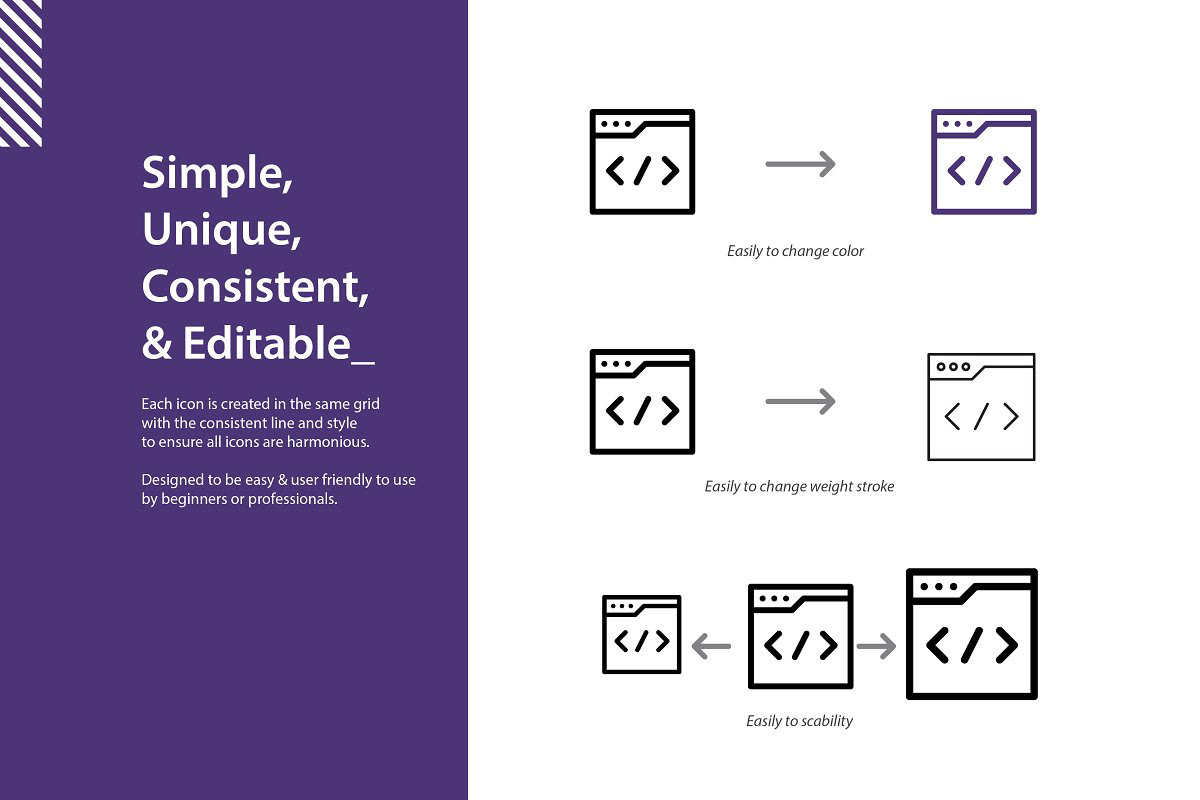 Simple, Unique, Consistent, & Editable_

Each icon is created in the same grid with the consistent line and style to ensure all icons are harmonious.

Designed to be easy & user friendly to use by beginners or professionals.

</>

</>

Easily to change color

</>

</>

Easily to change weight stroke

</>

</>

</>

Easily to scability